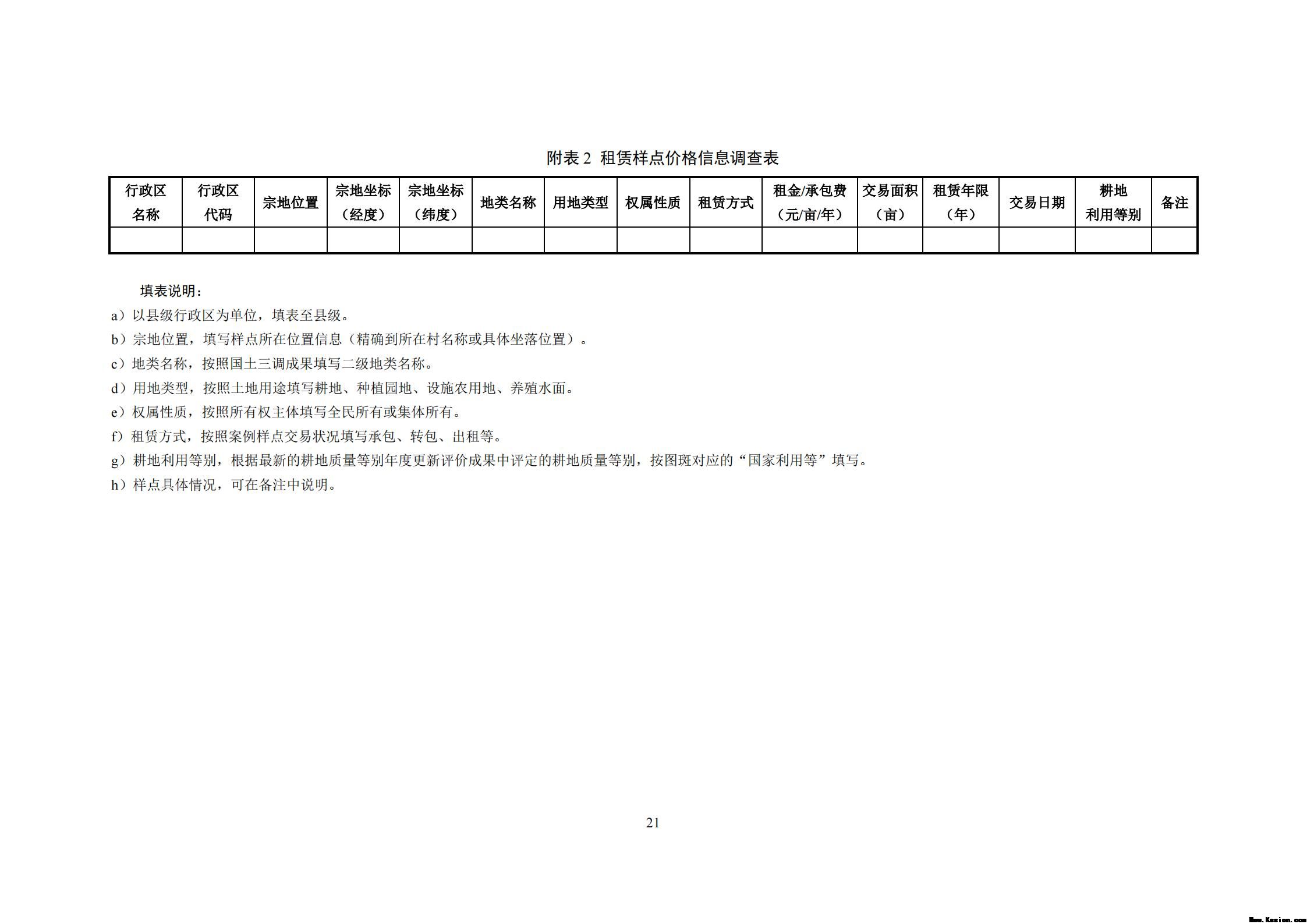 附表 2 租赁样点价格信息调查表

| 行政区名称 | 行政区代码 | 宗地位置 | 宗地坐标（经度） | 宗地坐标（纬度） | 地类名称 | 用地类型 | 权属性质 | 租赁方式 | 租金/承包费（元/亩/年） | 交易面积（亩） | 租赁年限（年） | 交易日期 | 耕地利用等别 | 备注 |
|---|---|---|---|---|---|---|---|---|---|---|---|---|---|---|
| | | | | | | | | | | | | | | |

填表说明：

a）以县级行政区为单位，填表至县级。

b）宗地位置，填写样点所在位置信息（精确到所在村名称或具体坐落位置）。

c）地类名称，按照国土三调成果填写二级地类名称。

d）用地类型，按照土地用途填写耕地、种植园地、设施农用地、养殖水面。

e）权属性质，按照所有权主体填写全民所有或集体所有。

f）租赁方式，按照案例样点交易状况填写承包、转包、出租等。

g）耕地利用等别，根据最新的耕地质量等别年度更新评价成果中评定的耕地质量等别，按图斑对应的“国家利用等”填写。

h）样点具体情况，可在备注中说明。

21

Www.Kesion.com